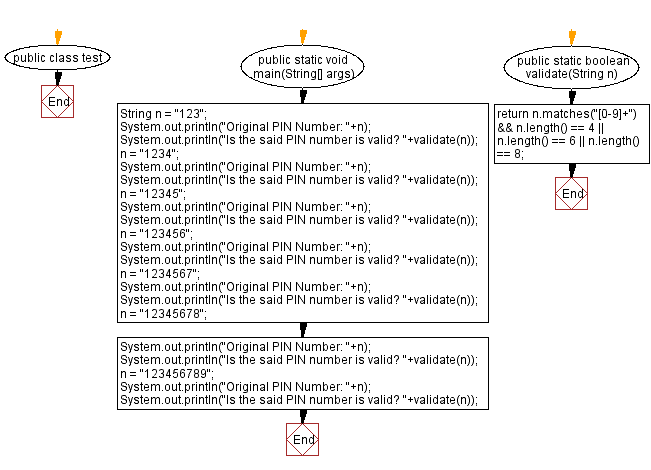 public class test

End

public static void main(String[] args)

String n = "123";
System.out.println("Original PIN Number: "+n);
System.out.println("Is the said PIN number is valid? "+validate(n));
n = "1234";
System.out.println("Original PIN Number: "+n);
System.out.println("Is the said PIN number is valid? "+validate(n));
n = "12345";
System.out.println("Original PIN Number: "+n);
System.out.println("Is the said PIN number is valid? "+validate(n));
n = "123456";
System.out.println("Original PIN Number: "+n);
System.out.println("Is the said PIN number is valid? "+validate(n));
n = "1234567";
System.out.println("Original PIN Number: "+n);
System.out.println("Is the said PIN number is valid? "+validate(n));
n = "12345678";

System.out.println("Original PIN Number: "+n);
System.out.println("Is the said PIN number is valid? "+validate(n));
n = "123456789";
System.out.println("Original PIN Number: "+n);
System.out.println("Is the said PIN number is valid? "+validate(n));

End

public static boolean validate(String n)

return n.matches("[0-9]+") && n.length() == 4 || n.length() == 6 || n.length() == 8;

End